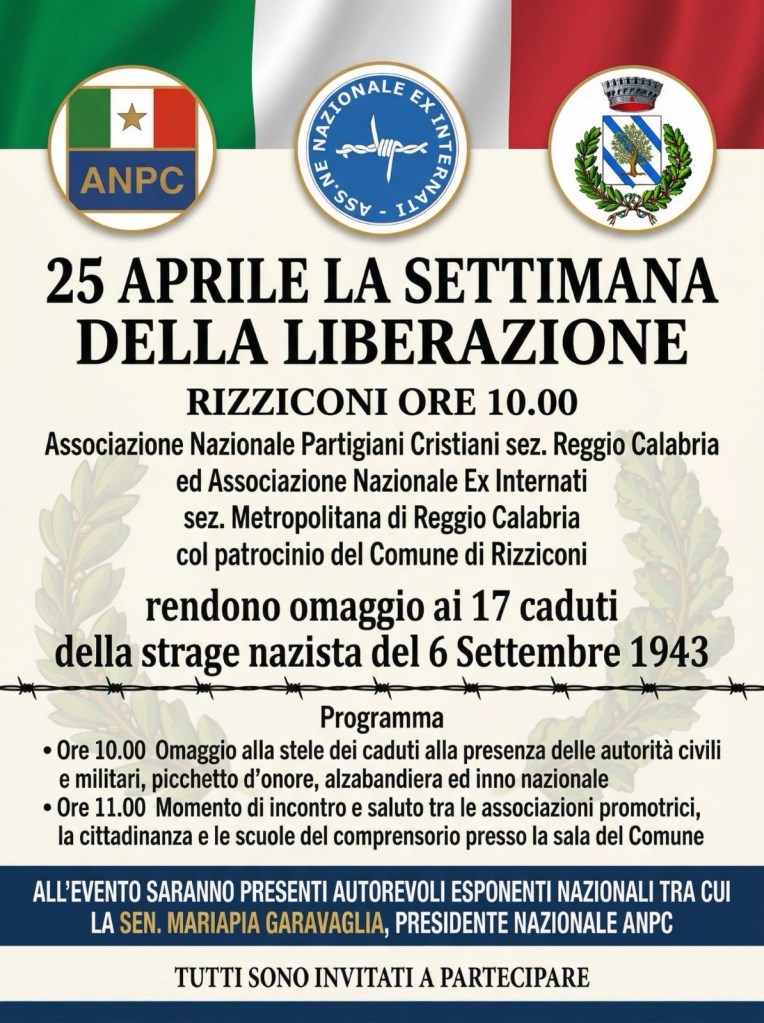 ANPC

ASS.NE NAZIONALE EX INTERNATI

25 APRILE LA SETTIMANA DELLA LIBERAZIONE

RIZZICONI ORE 10.00

Associazione Nazionale Partigiani Cristiani sez. Reggio Calabria ed Associazione Nazionale Ex Internati sez. Metropolitana di Reggio Calabria col patrocinio del Comune di Rizziconi

rendono omaggio ai 17 caduti della strage nazista del 6 Settembre 1943

Programma

• Ore 10.00 Omaggio alla stele dei caduti alla presenza delle autorità civili e militari, picchetto d'onore, alzabandiera ed inno nazionale

• Ore 11.00 Momento di incontro e saluto tra le associazioni promotrici, la cittadinanza e le scuole del comprensorio presso la sala del Comune

ALL'EVENTO SARANNO PRESENTI AUTOREVOLI ESPONENTI NAZIONALI TRA CUI LA SEN. MARIAPIA GARAVAGLIA, PRESIDENTE NAZIONALE ANPC

TUTTI SONO INVITATI A PARTECIPARE